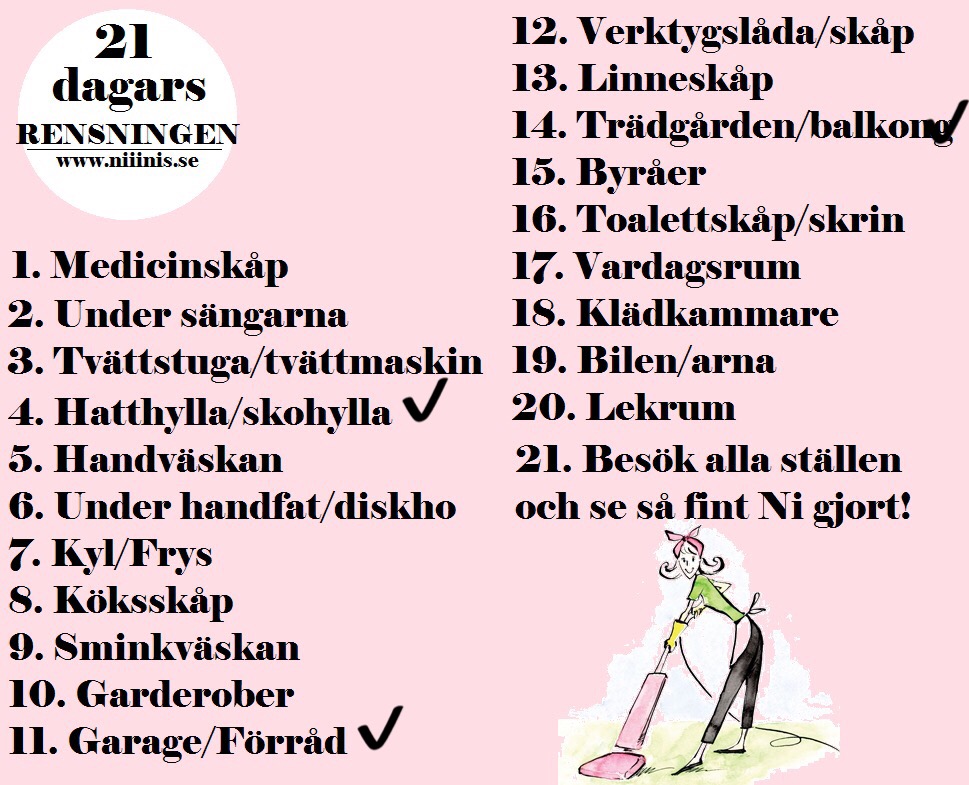 21
dagars
RENSNINGEN
www.niiinis.se

1. Medicinskåp
2. Under sängarna
3. Tvättstuga/tvättmaskin
4. Hatthylla/skohylla ✓
5. Handväskan
6. Under handfat/diskho
7. Kyl/Frys
8. Köksskåp
9. Sminkväskan
10. Garderober
11. Garage/Förråd ✓

12. Verktygslåda/skåp
13. Linneskåp
14. Trädgården/balkong ✓
15. Byråer
16. Toalettskåp/skrin
17. Vardagsrum
18. Klädkammare
19. Bilen/arna
20. Lekrum
21. Besök alla ställen och se så fint Ni gjort!